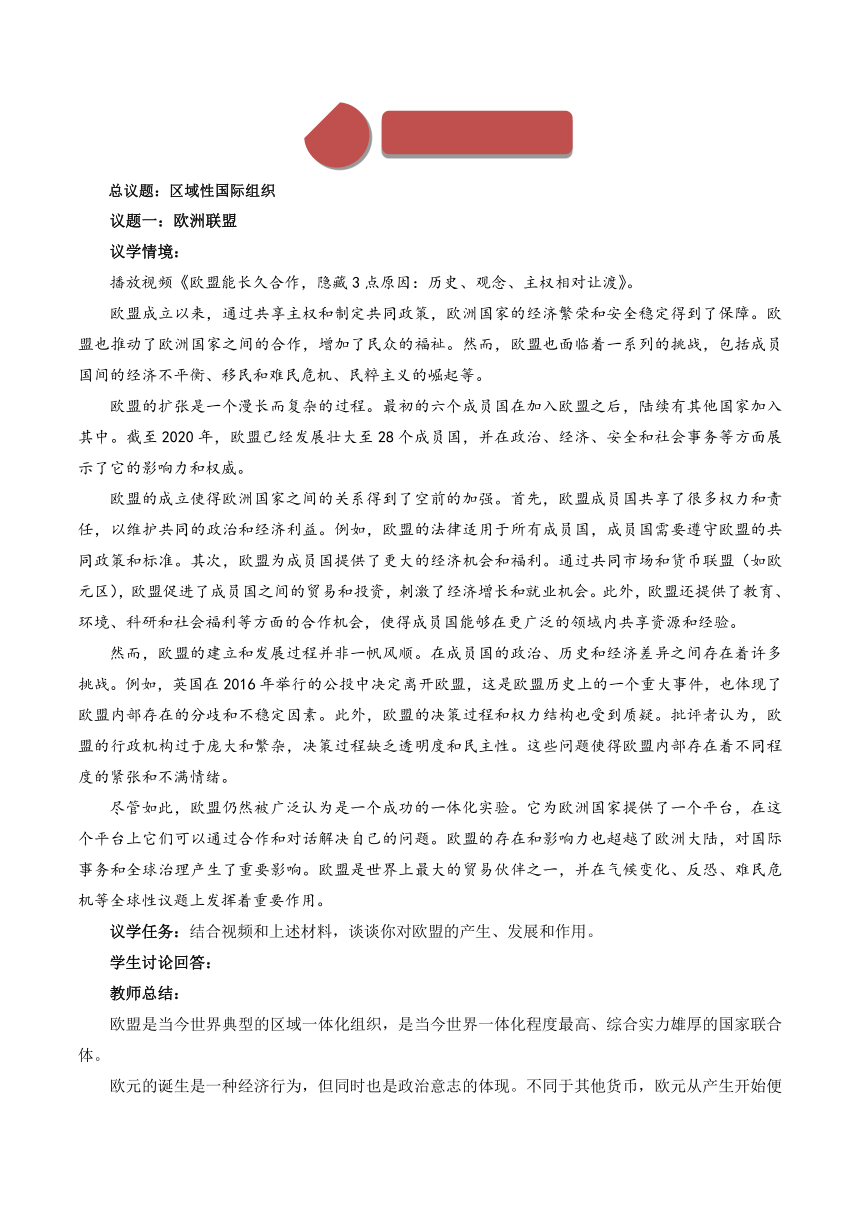 总议题：区域性国际组织

议题一：欧洲联盟

议学情境：

播放视频《欧盟能长久合作，隐藏3点原因：历史、观念、主权相对让渡》。

欧盟成立以来，通过共享主权和制定共同政策，欧洲国家的经济繁荣和安全稳定得到了保障。欧盟也推动了欧洲国家之间的合作，增加了民众的福祉。然而，欧盟也面临着一系列的挑战，包括成员国间的经济不平衡、移民和难民危机、民粹主义的崛起等。

欧盟的扩张是一个漫长而复杂的过程。最初的六个成员国在加入欧盟之后，陆续有其他国家加入其中。截至2020年，欧盟已经发展壮大至28个成员国，并在政治、经济、安全和社会事务等方面展示了它的影响力和权威。

欧盟的成立使得欧洲国家之间的关系得到了空前的加强。首先，欧盟成员国共享了很多权力和责任，以维护共同的政治和经济利益。例如，欧盟的法律适用于所有成员国，成员国需要遵守欧盟的共同政策和标准。其次，欧盟为成员国提供了更大的经济机会和福利。通过共同市场和货币联盟（如欧元区），欧盟促进了成员国之间的贸易和投资，刺激了经济增长和就业机会。此外，欧盟还提供了教育、环境、科研和社会福利等方面的合作机会，使得成员国能够在更广泛的领域内共享资源和经验。

然而，欧盟的建立和发展过程并非一帆风顺。在成员国的政治、历史和经济差异之间存在着许多挑战。例如，英国在2016年举行的公投中决定离开欧盟，这是欧盟历史上的一个重大事件，也体现了欧盟内部存在的分歧和不稳定因素。此外，欧盟的决策过程和权力结构也受到质疑。批评者认为，欧盟的行政机构过于庞大和繁杂，决策过程缺乏透明度和民主性。这些问题使得欧盟内部存在着不同程度的紧张和不满情绪。

尽管如此，欧盟仍然被广泛认为是一个成功的一体化实验。它为欧洲国家提供了一个平台，在这个平台上它们可以通过合作和对话解决自己的问题。欧盟的存在和影响力也超越了欧洲大陆，对国际事务和全球治理产生了重要影响。欧盟是世界上最大的贸易伙伴之一，并在气候变化、反恐、难民危机等全球性议题上发挥着重要作用。

议学任务：结合视频和上述材料，谈谈你对欧盟的产生、发展和作用。

学生讨论回答：

教师总结：

欧盟是当今世界典型的区域一体化组织，是当今世界一体化程度最高、综合实力雄厚的国家联合体。

欧元的诞生是一种经济行为，但同时也是政治意志的体现。不同于其他货币，欧元从产生开始便